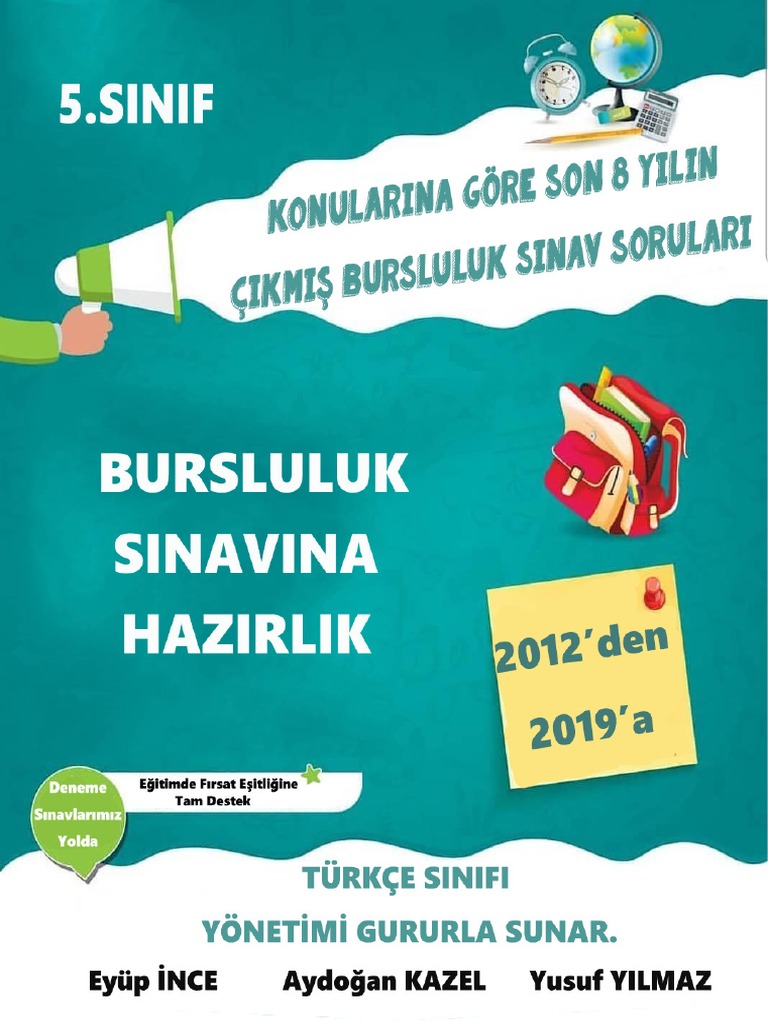 5.SINIF

KONULARINA GÖRE SON 8 YILIN
ÇIKMIŞ BURSLULUK SINAV SORULARI

BURSLULUK
SINAVINA
HAZIRLIK

2012'den
2019'a

Deneme
Sınavlarımız
Yolda

Eğitimde Fırsat Eşitliğine
Tam Destek

TÜRKÇE SINIFI
YÖNETİMİ GURURLA SUNAR.

Eyüp İNCE Aydoğan KAZEL Yusuf YILMAZ